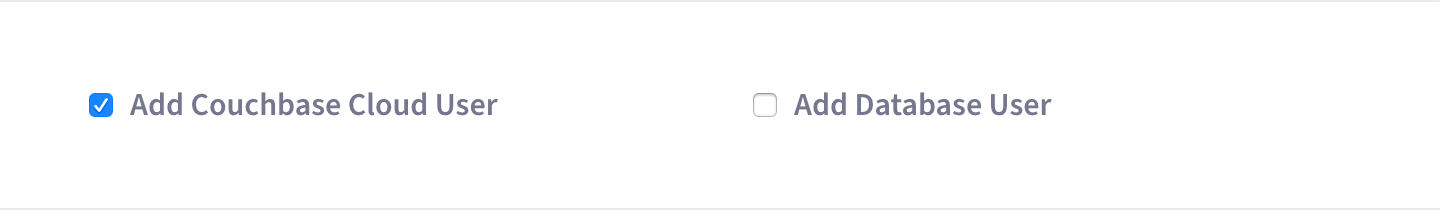 Add Couchbase Cloud User

Add Database User